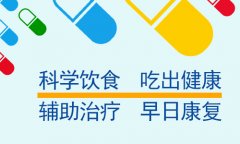 科学饮食　吃出健康

辅助治疗　早日康复